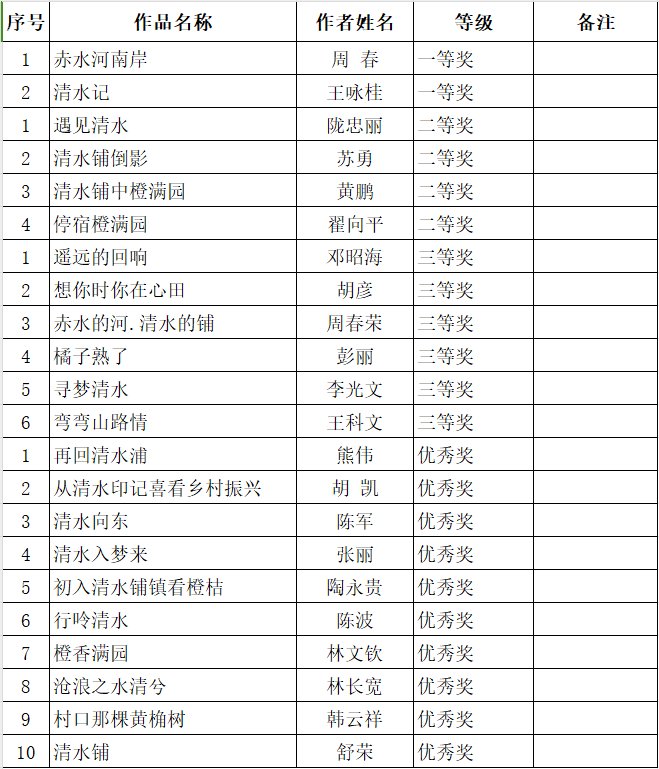 | 序号 | 作品名称 | 作者姓名 | 等级 | 备注 |
|---|---|---|---|---|
| 1 | 赤水河南岸 | 周 春 | 一等奖 | |
| 2 | 清水记 | 王咏桂 | 一等奖 | |
| 1 | 遇见清水 | 陇忠丽 | 二等奖 | |
| 2 | 清水铺倒影 | 苏勇 | 二等奖 | |
| 3 | 清水铺中橙满园 | 黄鹏 | 二等奖 | |
| 4 | 停宿橙满园 | 翟向平 | 二等奖 | |
| 1 | 遥远的回响 | 邓昭海 | 三等奖 | |
| 2 | 想你时你在心田 | 胡彦 | 三等奖 | |
| 3 | 赤水的河.清水的铺 | 周春荣 | 三等奖 | |
| 4 | 橘子熟了 | 彭丽 | 三等奖 | |
| 5 | 寻梦清水 | 李光文 | 三等奖 | |
| 6 | 弯弯山路情 | 王科文 | 三等奖 | |
| 1 | 再回清水浦 | 熊伟 | 优秀奖 | |
| 2 | 从清水印记喜看乡村振兴 | 胡 凯 | 优秀奖 | |
| 3 | 清水向东 | 陈军 | 优秀奖 | |
| 4 | 清水入梦来 | 张丽 | 优秀奖 | |
| 5 | 初入清水铺镇看橙桔 | 陶永贵 | 优秀奖 | |
| 6 | 行吟清水 | 陈波 | 优秀奖 | |
| 7 | 橙香满园 | 林文钦 | 优秀奖 | |
| 8 | 沧浪之水清兮 | 林长宽 | 优秀奖 | |
| 9 | 村口那棵黄桷树 | 韩云祥 | 优秀奖 | |
| 10 | 清水铺 | 舒荣 | 优秀奖 | |